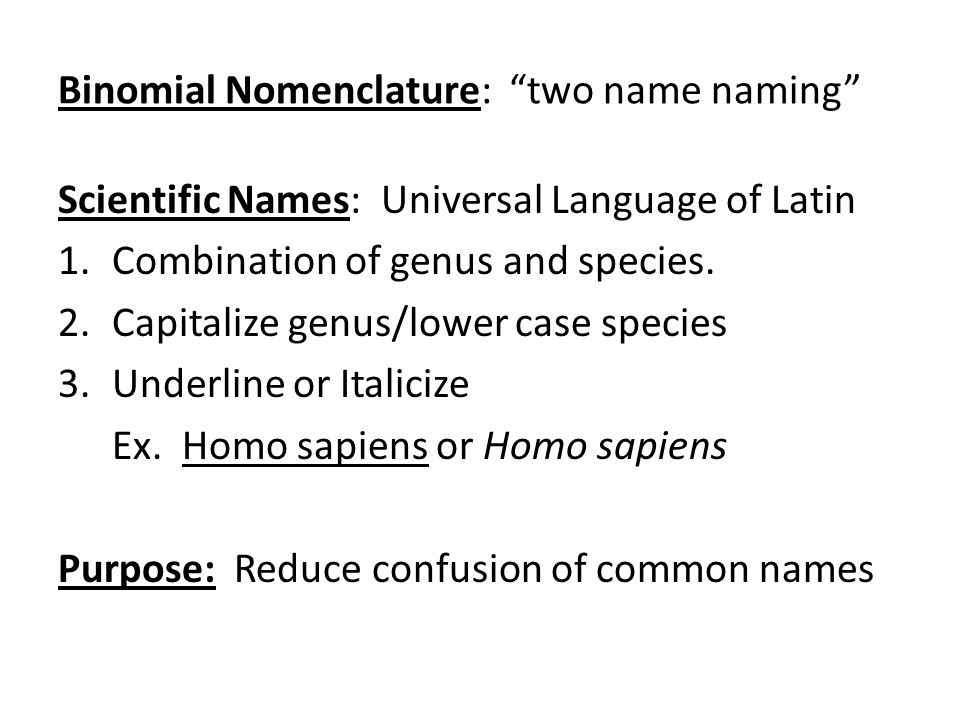 Binomial Nomenclature: “two name naming”

Scientific Names: Universal Language of Latin
1. Combination of genus and species.
2. Capitalize genus/lower case species
3. Underline or Italicize
Ex. Homo sapiens or Homo sapiens

Purpose: Reduce confusion of common names